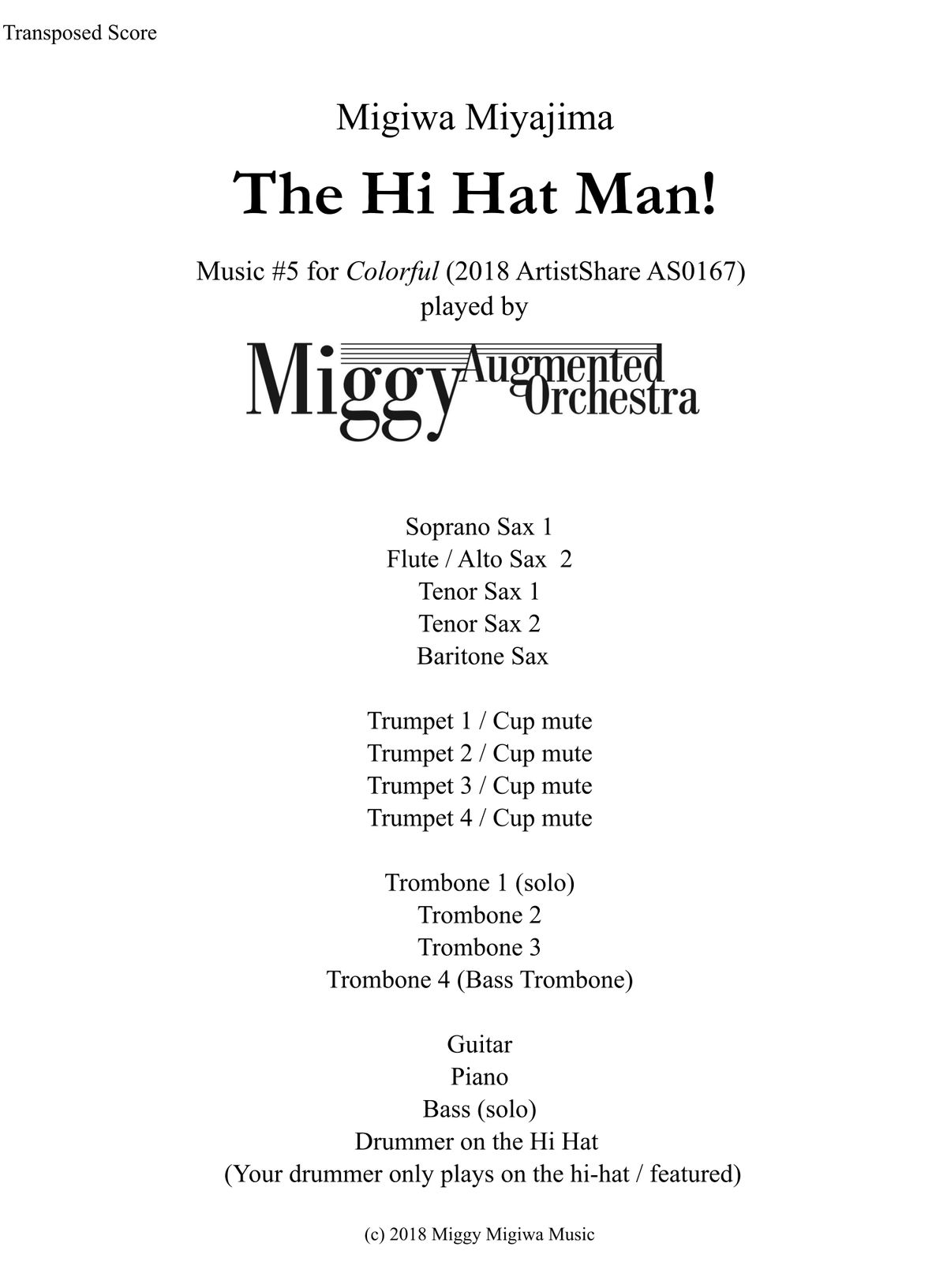 Transposed Score

Migiwa Miyajima

The Hi Hat Man!

Music #5 for Colorful (2018 ArtistShare AS0167)
played by

Miggy Augmented Orchestra

Soprano Sax 1
Flute / Alto Sax 2
Tenor Sax 1
Tenor Sax 2
Baritone Sax

Trumpet 1 / Cup mute
Trumpet 2 / Cup mute
Trumpet 3 / Cup mute
Trumpet 4 / Cup mute

Trombone 1 (solo)
Trombone 2
Trombone 3
Trombone 4 (Bass Trombone)

Guitar
Piano
Bass (solo)
Drummer on the Hi Hat
(Your drummer only plays on the hi-hat / featured)

(c) 2018 Miggy Migiwa Music